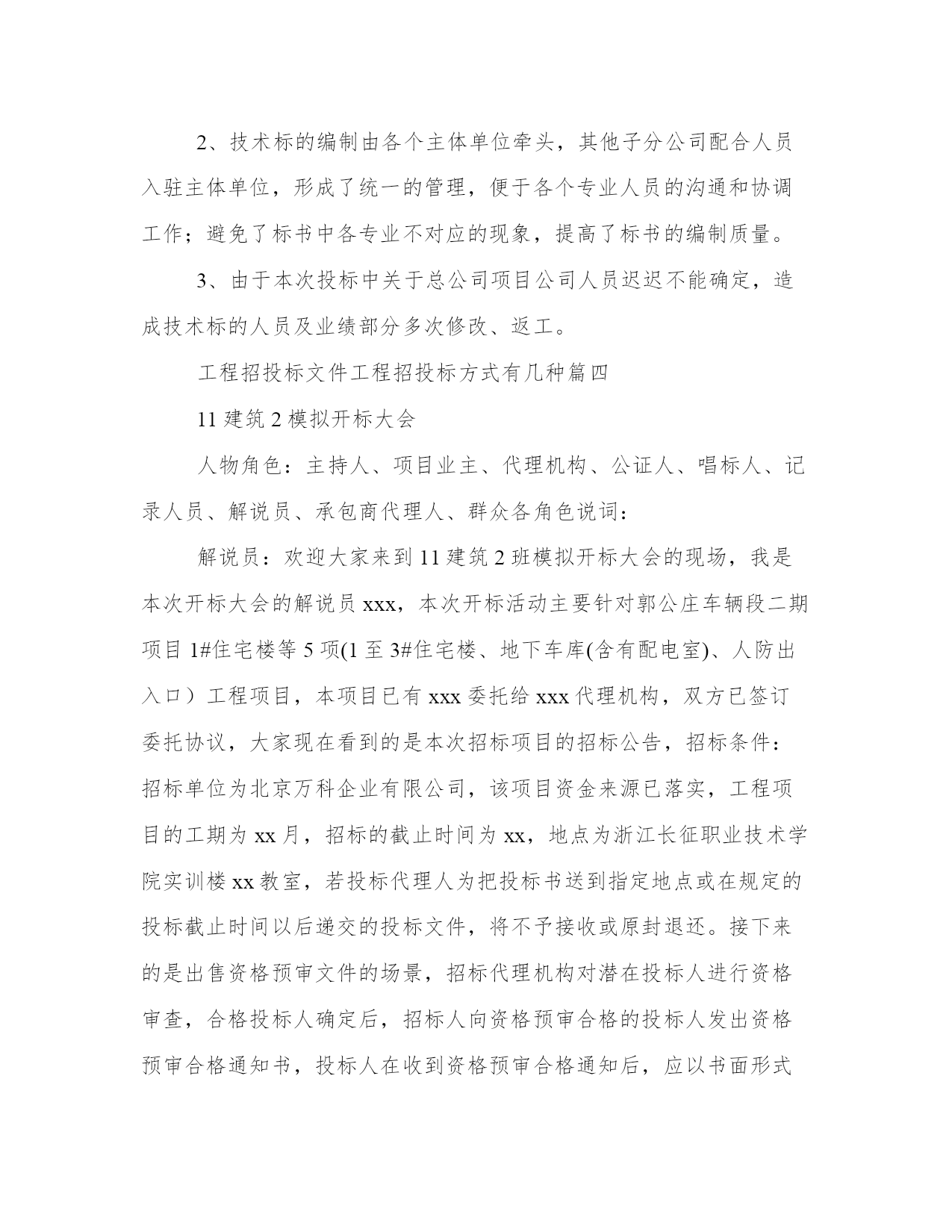 2、技术标的编制由各个主体单位牵头，其他子分公司配合人员入驻主体单位，形成了统一的管理，便于各个专业人员的沟通和协调工作；避免了标书中各专业不对应的现象，提高了标书的编制质量。

3、由于本次投标中关于总公司项目公司人员迟迟不能确定，造成技术标的人员及业绩部分多次修改、返工。

工程招投标文件工程招投标方式有几种篇四

11 建筑 2 模拟开标大会

人物角色：主持人、项目业主、代理机构、公证人、唱标人、记录人员、解说员、承包商代理人、群众各角色说词：

解说员：欢迎大家来到 11 建筑 2 班模拟开标大会的现场，我是本次开标大会的解说员 xxx，本次开标活动主要针对郭公庄车辆段二期项目 1#住宅楼等 5 项(1 至 3#住宅楼、地下车库(含有配电室)、人防出入口）工程项目，本项目已有 xxx 委托给 xxx 代理机构，双方已签订委托协议，大家现在看到的是本次招标项目的招标公告，招标条件：招标单位为北京万科企业有限公司，该项目资金来源已落实，工程项目的工期为 xx 月，招标的截止时间为 xx，地点为浙江长征职业技术学院实训楼 xx 教室，若投标代理人为把投标书送到指定地点或在规定的投标截止时间以后递交的投标文件，将不予接收或原封退还。接下来的是出售资格预审文件的场景，招标代理机构对潜在投标人进行资格审查，合格投标人确定后，招标人向资格预审合格的投标人发出资格预审合格通知书，投标人在收到资格预审合格通知后，应以书面形式